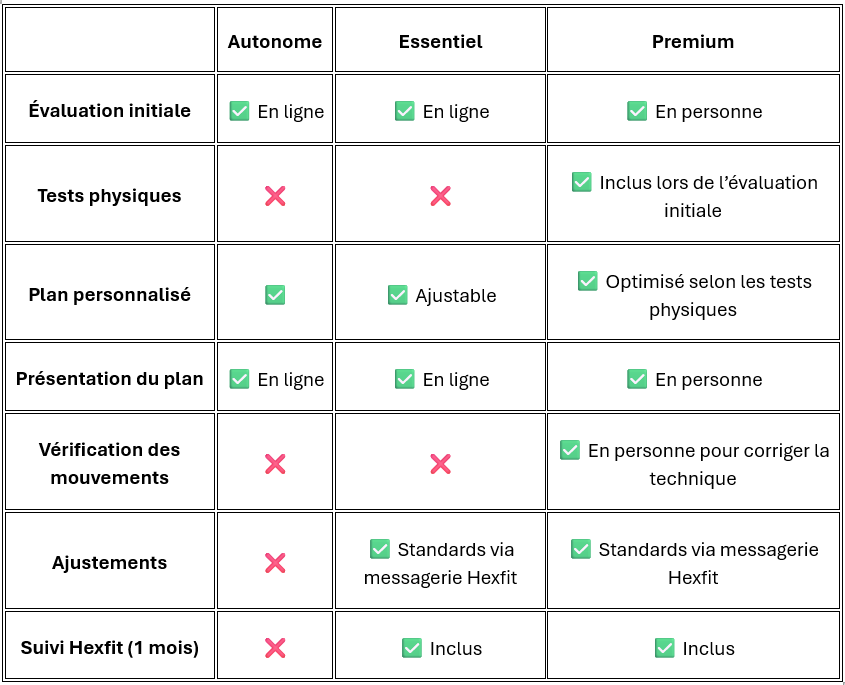 | | Autonome | Essentiel | Premium |
|---|---|---|---|
| Évaluation initiale | ✅ En ligne | ✅ En ligne | ✅ En personne |
| Tests physiques | ❌ | ❌ | ✅ Inclus lors de l'évaluation initiale |
| Plan personnalisé | ✅ | ✅ Ajustable | ✅ Optimisé selon les tests physiques |
| Présentation du plan | ✅ En ligne | ✅ En ligne | ✅ En personne |
| Vérification des mouvements | ❌ | ❌ | ✅ En personne pour corriger la technique |
| Ajustements | ❌ | ✅ Standards via messagerie Hexfit | ✅ Standards via messagerie Hexfit |
| Suivi Hexfit (1 mois) | ❌ | ✅ Inclus | ✅ Inclus |